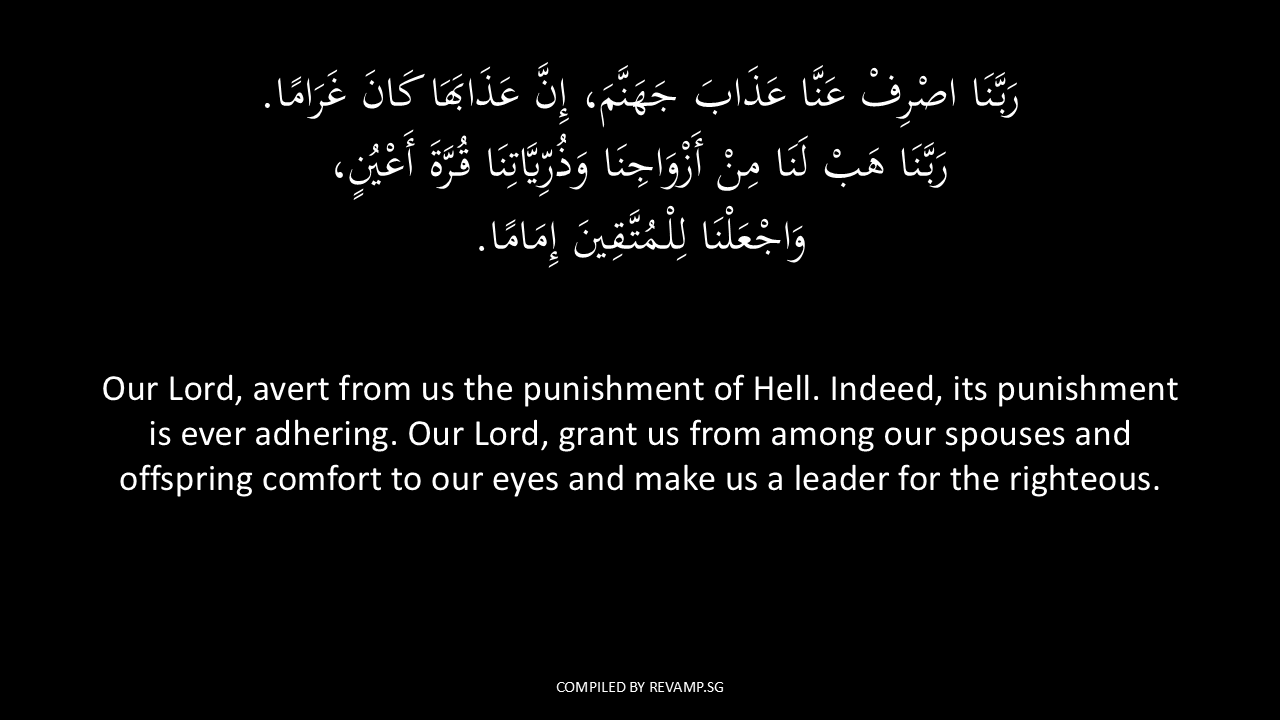 رَبَّنَا اصْرِفْ عَنَّا عَذَابَ جَهَنَّمَ، إِنَّ عَذَابَهَا كَانَ غَرَامًا.
رَبَّنَا هَبْ لَنَا مِنْ أَزْوَاجِنَا وَذُرِّيَّاتِنَا قُرَّةَ أَعْيُنٍ،
وَاجْعَلْنَا لِلْمُتَّقِينَ إِمَامًا.

Our Lord, avert from us the punishment of Hell. Indeed, its punishment is ever adhering. Our Lord, grant us from among our spouses and offspring comfort to our eyes and make us a leader for the righteous.

COMPILED BY REVAMP.SG